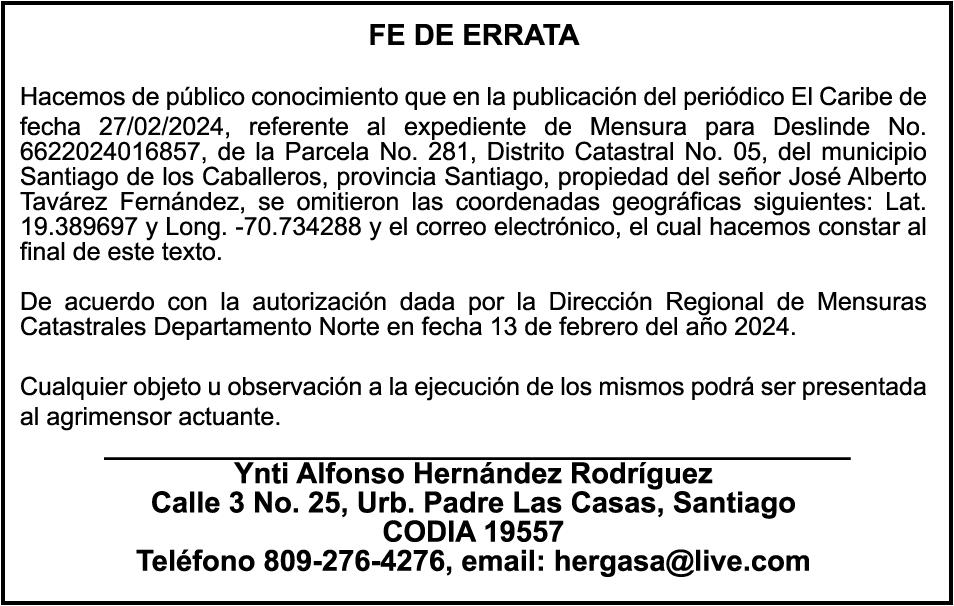 FE DE ERRATA

Hacemos de público conocimiento que en la publicación del periódico El Caribe de fecha 27/02/2024, referente al expediente de Mensura para Deslinde No. 6622024016857, de la Parcela No. 281, Distrito Catastral No. 05, del municipio Santiago de los Caballeros, provincia Santiago, propiedad del señor José Alberto Tavárez Fernández, se omitieron las coordenadas geográficas siguientes: Lat. 19.389697 y Long. -70.734288 y el correo electrónico, el cual hacemos constar al final de este texto.

De acuerdo con la autorización dada por la Dirección Regional de Mensuras Catastrales Departamento Norte en fecha 13 de febrero del año 2024.

Cualquier objeto u observación a la ejecución de los mismos podrá ser presentada al agrimensor actuante.

Ynti Alfonso Hernández Rodríguez
Calle 3 No. 25, Urb. Padre Las Casas, Santiago
CODIA 19557
Teléfono 809-276-4276, email: hergasa@live.com